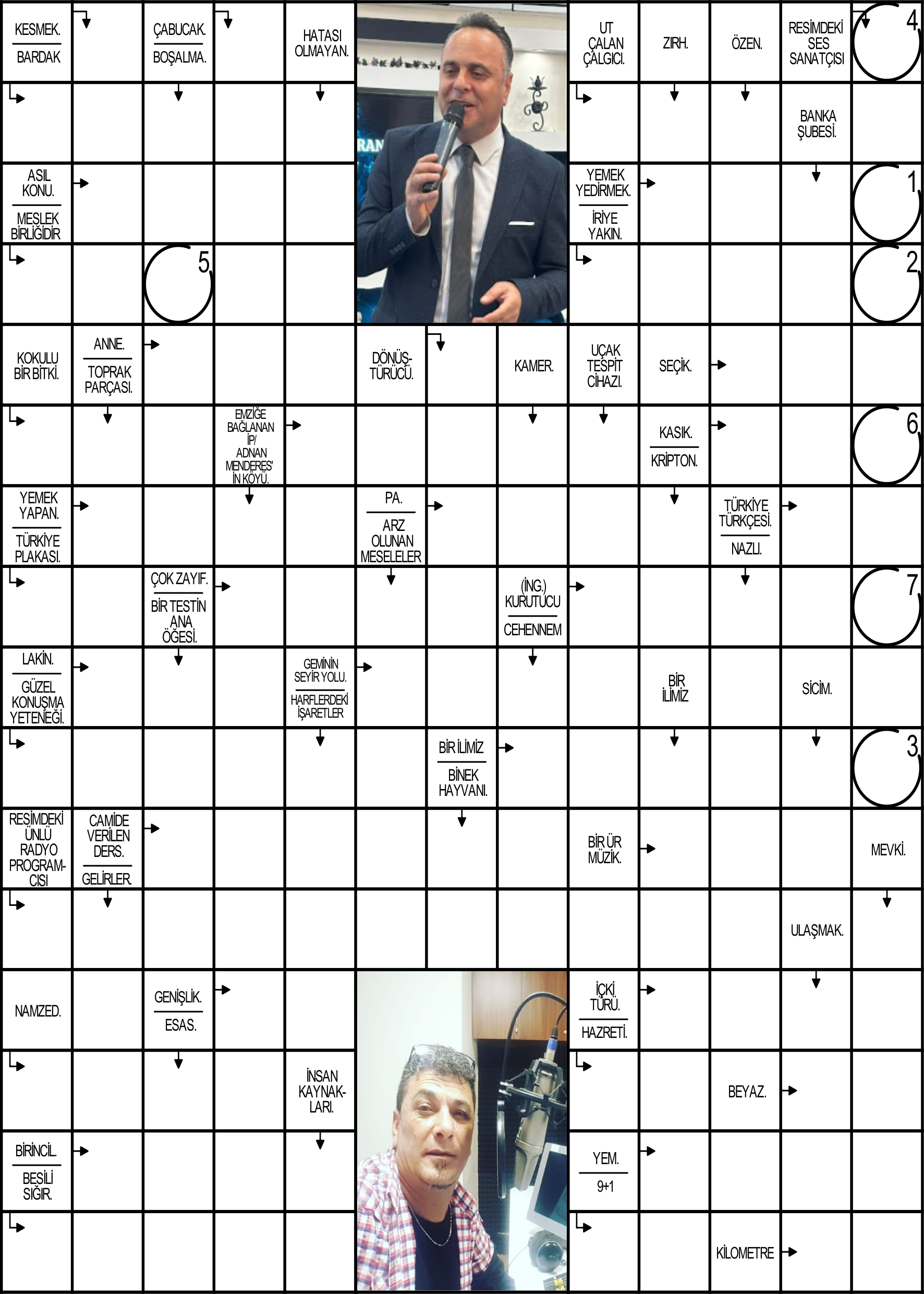 KESMEK.
BARDAK

ÇABUCAK.
BOŞALMA.

HATASI OLMAYAN.

UT ÇALAN ÇALGICI.

ZIRH.

ÖZEN.

RESİMDEKİ SES SANATÇISI

4

BANKA ŞUBESİ.

ASIL KONU.
MESLEK BİRLİĞİDİR

YEMEK YEDİRMEK.
İRİYE YAKIN.

1

5

2

KOKULU BİR BİTKİ.

ANNE.
TOPRAK PARÇASI.

DÖNÜŞTÜRÜCÜ.

KAMER.

UÇAK TESPİT CİHAZI.

SEÇİK.

EMZİĞE BAĞLANAN İP/ ADNAN MENDERES' İN KÖYÜ.

KASIK.
KRİPTON.

6

YEMEK YAPAN.
TÜRKİYE PLAKASI.

PA.
ARZ OLUNAN MESELELER

TÜRKİYE TÜRKÇESİ.
NAZLI.

ÇOK ZAYIF.
BİR TESTİN ANA ÖĞESİ.

(İNG.) KURUTUCU
CEHENNEM

7

LAKİN.
GÜZEL KONUŞMA YETENEĞİ.

GEMİNİN SEYİR YOLU.
HARFLERDEKİ İŞARETLER

BİR İLİMİZ

SİCİM.

BİR İLİMİZ
BİNEK HAYVANI.

3

RESİMDEKİ ÜNLÜ RADYO PROGRAMCISI

CAMİDE VERİLEN DERS.
GELİRLER.

BİR ÜR MÜZİK.

MEVKİ.

ULAŞMAK.

NAMZED.

GENİŞLİK.
ESAS.

İÇKİ TÜRÜ.
HAZRETİ.

İNSAN KAYNAKLARI.

BEYAZ.

BİRİNCİL.
BESİLİ SIĞIR.

YEM.
9+1

KİLOMETRE